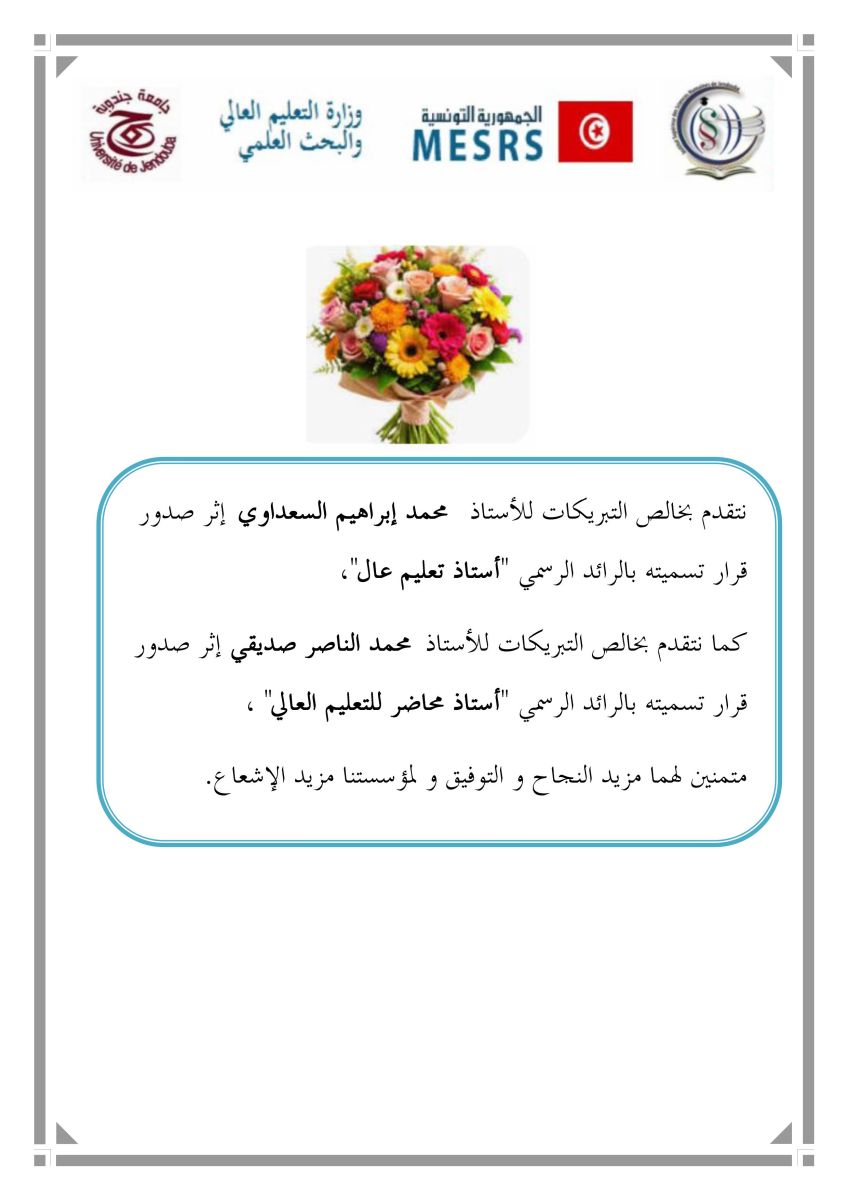 جامعة جندوبة
Université de Jendouba

وزارة التعليم العالي
والبحث العلمي

الجمهورية التونسية
MESRS

نتقدم بخالص التبريكات للأستاذ محمد إبراهيم السعداوي إثر صدور قرار تسميته بالرائد الرسمي "أستاذ تعليم عال"،

كما نتقدم بخالص التبريكات للأستاذ محمد الناصر صديقي إثر صدور قرار تسميته بالرائد الرسمي "أستاذ محاضر للتعليم العالي" ،

متمنين لهما مزيد النجاح و التوفيق و لمؤسستنا مزيد الإشعاع.